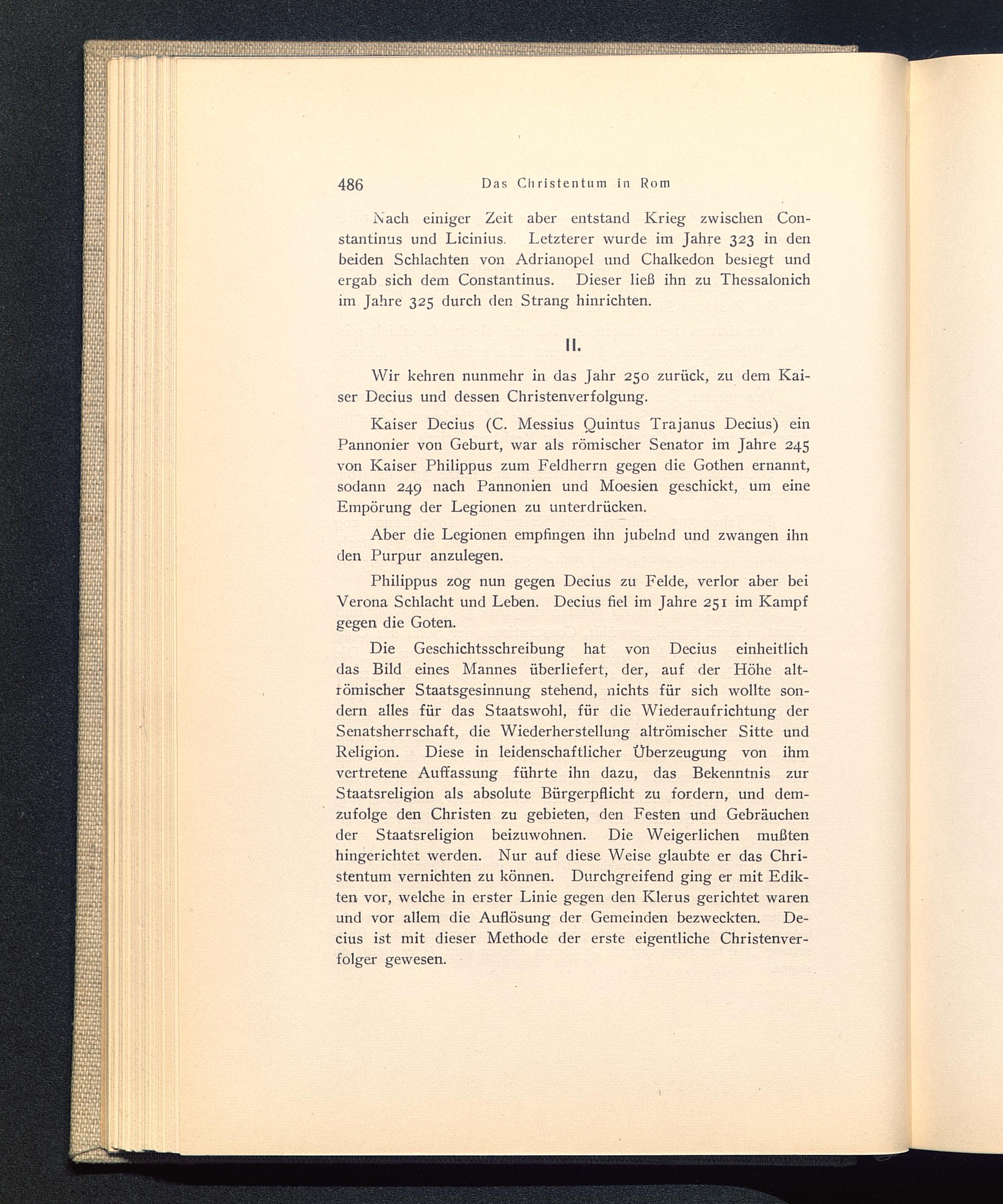 486 Das Christentum in Rom

Nach einiger Zeit aber entstand Krieg zwischen Constantinus und Licinius. Letzterer wurde im Jahre 323 in den beiden Schlachten von Adrianopel und Chalkedon besiegt und ergab sich dem Constantinus. Dieser ließ ihn zu Thessalonich im Jahre 325 durch den Strang hinrichten.

II.

Wir kehren nunmehr in das Jahr 250 zurück, zu dem Kaiser Decius und dessen Christenverfolgung.

Kaiser Decius (C. Messius Quintus Trajanus Decius) ein Pannonier von Geburt, war als römischer Senator im Jahre 245 von Kaiser Philippus zum Feldherrn gegen die Gothen ernannt, sodann 249 nach Pannonien und Moesien geschickt, um eine Empörung der Legionen zu unterdrücken.

Aber die Legionen empfingen ihn jubelnd und zwangen ihn den Purpur anzulegen.

Philippus zog nun gegen Decius zu Felde, verlor aber bei Verona Schlacht und Leben. Decius fiel im Jahre 251 im Kampf gegen die Goten.

Die Geschichtsschreibung hat von Decius einheitlich das Bild eines Mannes überliefert, der, auf der Höhe altrömischer Staatsgesinnung stehend, nichts für sich wollte sondern alles für das Staatswohl, für die Wiederaufrichtung der Senatsherrschaft, die Wiederherstellung altrömischer Sitte und Religion. Diese in leidenschaftlicher Überzeugung von ihm vertretene Auffassung führte ihn dazu, das Bekenntnis zur Staatsreligion als absolute Bürgerpflicht zu fordern, und demzufolge den Christen zu gebieten, den Festen und Gebräuchen der Staatsreligion beizuwohnen. Die Weigerlichen mußten hingerichtet werden. Nur auf diese Weise glaubte er das Christentum vernichten zu können. Durchgreifend ging er mit Edikten vor, welche in erster Linie gegen den Klerus gerichtet waren und vor allem die Auflösung der Gemeinden bezweckten. Decius ist mit dieser Methode der erste eigentliche Christenverfolger gewesen.